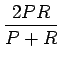 $\frac{2PR}{P+R}$